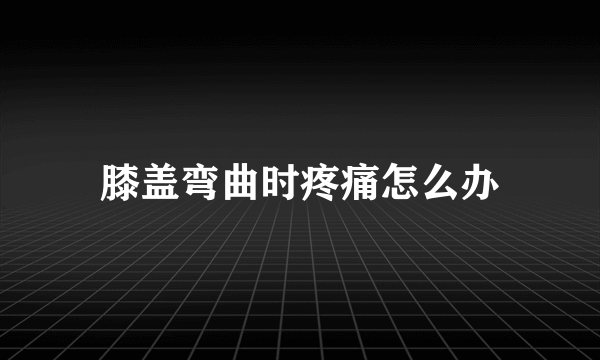 膝盖弯曲时疼痛怎么办